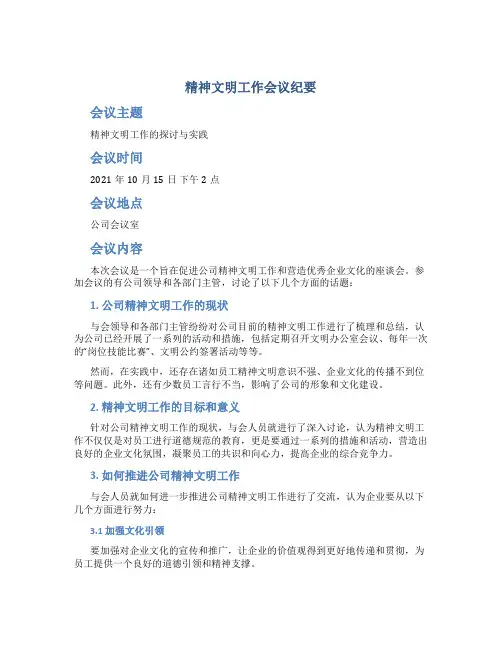 精神文明工作会议纪要

会议主题

精神文明工作的探讨与实践

会议时间

2021 年 10 月 15 日 下午 2 点

会议地点

公司会议室

会议内容

本次会议是一个旨在促进公司精神文明工作和营造优秀企业文化的座谈会。参加会议的有公司领导和各部门主管，讨论了以下几个方面的话题：

1. 公司精神文明工作的现状

与会领导和各部门主管纷纷对公司目前的精神文明工作进行了梳理和总结，认为公司已经开展了一系列的活动和措施，包括定期召开文明办公室会议、每年一次的“岗位技能比赛”、文明公约签署活动等等。

然而，在实践中，还存在诸如员工精神文明意识不强、企业文化的传播不到位等问题。此外，还有少数员工言行不当，影响了公司的形象和文化建设。

2. 精神文明工作的目标和意义

针对公司精神文明工作的现状，与会人员就进行了深入讨论，认为精神文明工作不仅仅是对员工进行道德规范的教育，更是要通过一系列的措施和活动，营造出良好的企业文化氛围，凝聚员工的共识和向心力，提高企业的综合竞争力。

3. 如何推进公司精神文明工作

与会人员就如何进一步推进公司精神文明工作进行了交流，认为企业要从以下几个方面进行努力：

3.1 加强文化引领

要加强对企业文化的宣传和推广，让企业的价值观得到更好地传递和贯彻，为员工提供一个良好的道德引领和精神支撑。